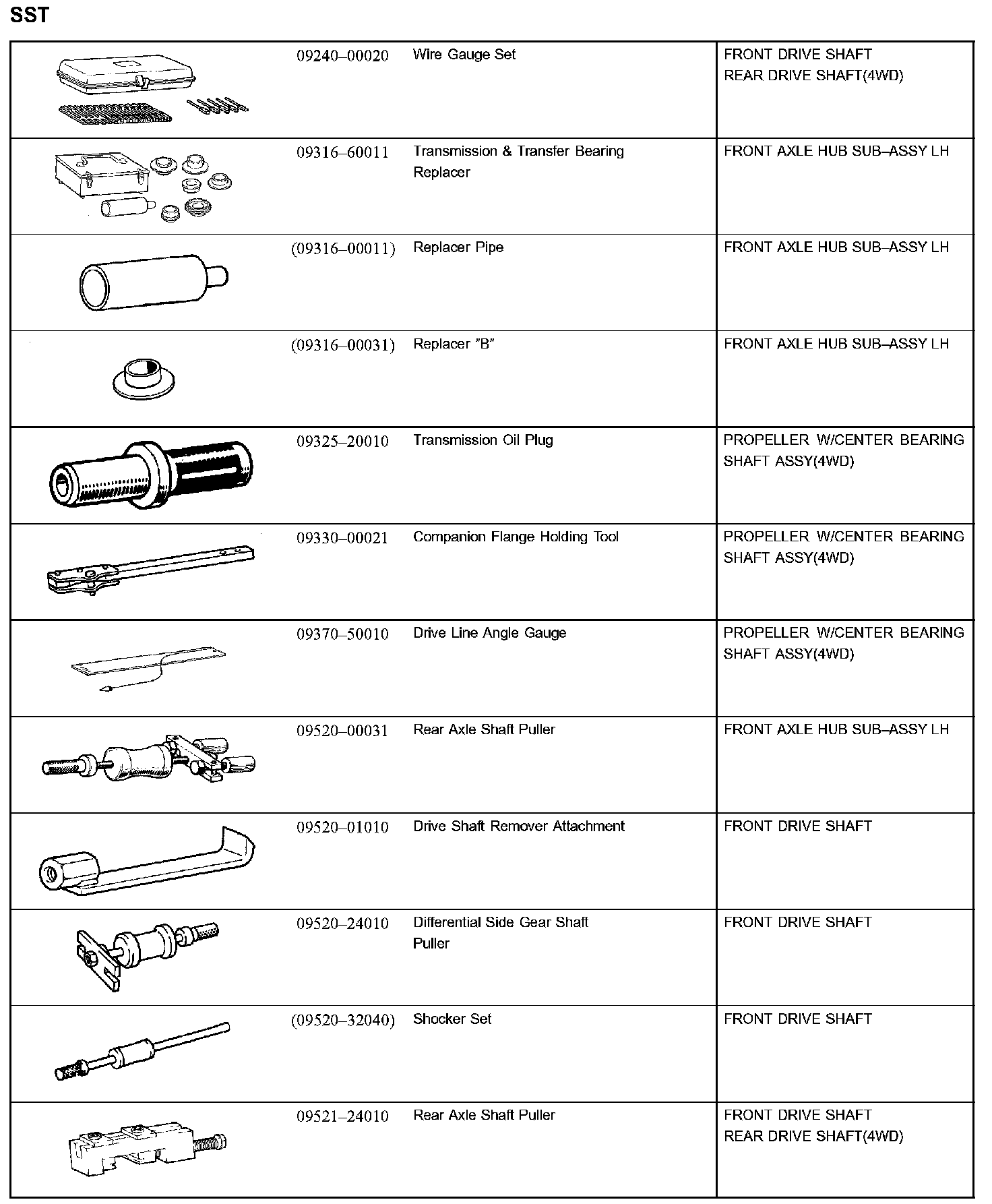 SST

| | | | |
|---|---|---|---|
| | 09240–00020 | Wire Gauge Set | FRONT DRIVE SHAFT REAR DRIVE SHAFT(4WD) |
| | 09316–60011 | Transmission & Transfer Bearing Replacer | FRONT AXLE HUB SUB–ASSY LH |
| | (09316–00011) | Replacer Pipe | FRONT AXLE HUB SUB–ASSY LH |
| | (09316–00031) | Replacer "B" | FRONT AXLE HUB SUB–ASSY LH |
| | 09325–20010 | Transmission Oil Plug | PROPELLER W/CENTER BEARING SHAFT ASSY(4WD) |
| | 09330–00021 | Companion Flange Holding Tool | PROPELLER W/CENTER BEARING SHAFT ASSY(4WD) |
| | 09370–50010 | Drive Line Angle Gauge | PROPELLER W/CENTER BEARING SHAFT ASSY(4WD) |
| | 09520–00031 | Rear Axle Shaft Puller | FRONT AXLE HUB SUB–ASSY LH |
| | 09520–01010 | Drive Shaft Remover Attachment | FRONT DRIVE SHAFT |
| | 09520–24010 | Differential Side Gear Shaft Puller | FRONT DRIVE SHAFT |
| | (09520–32040) | Shocker Set | FRONT DRIVE SHAFT |
| | 09521–24010 | Rear Axle Shaft Puller | FRONT DRIVE SHAFT REAR DRIVE SHAFT(4WD) |